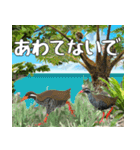 あわてないで